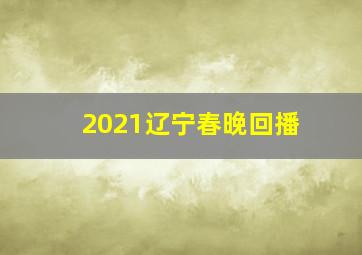 2021辽宁春晚回播